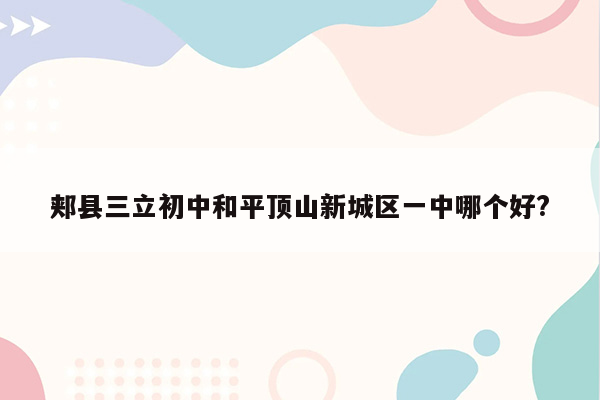 郏县三立初中和平顶山新城区一中哪个好?